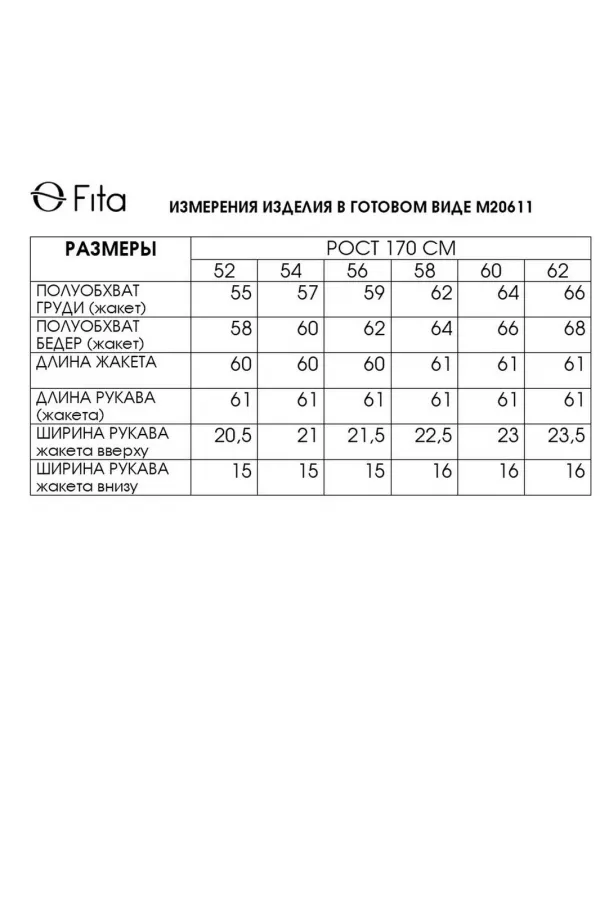 Fita

ИЗМЕРЕНИЯ ИЗДЕЛИЯ В ГОТОВОМ ВИДЕ М20611

| РАЗМЕРЫ | РОСТ 170 СМ | | | | | |
|---|---|---|---|---|---|---|
| | 52 | 54 | 56 | 58 | 60 | 62 |
| ПОЛУОБХВАТ ГРУДИ (жакет) | 55 | 57 | 59 | 62 | 64 | 66 |
| ПОЛУОБХВАТ БЕДЕР (жакет) | 58 | 60 | 62 | 64 | 66 | 68 |
| ДЛИНА ЖАКЕТА | 60 | 60 | 60 | 61 | 61 | 61 |
| ДЛИНА РУКАВА (жакета) | 61 | 61 | 61 | 61 | 61 | 61 |
| ШИРИНА РУКАВА жакета вверху | 20,5 | 21 | 21,5 | 22,5 | 23 | 23,5 |
| ШИРИНА РУКАВА жакета внизу | 15 | 15 | 15 | 16 | 16 | 16 |